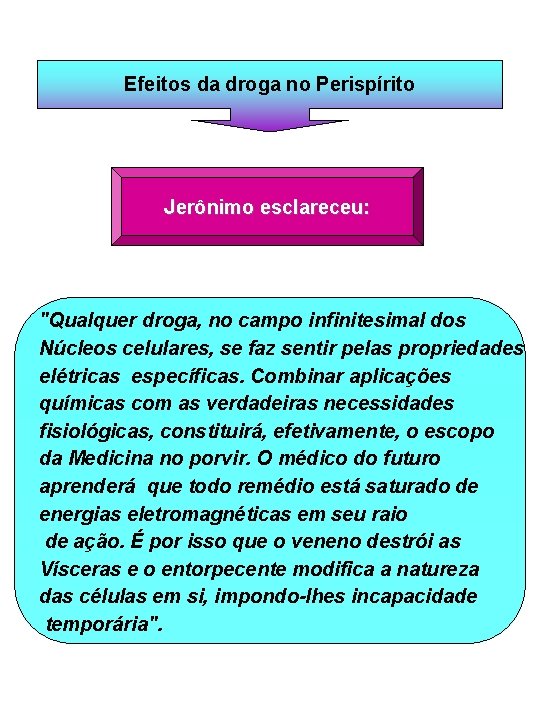 Efeitos da droga no Perispírito

Jerônimo esclareceu:

"Qualquer droga, no campo infinitesimal dos Núcleos celulares, se faz sentir pelas propriedades elétricas específicas. Combinar aplicações químicas com as verdadeiras necessidades fisiológicas, constituirá, efetivamente, o escopo da Medicina no porvir. O médico do futuro aprenderá que todo remédio está saturado de energias eletromagnéticas em seu raio de ação. É por isso que o veneno destrói as Vísceras e o entorpecente modifica a natureza das células em si, impondo-lhes incapacidade temporária".